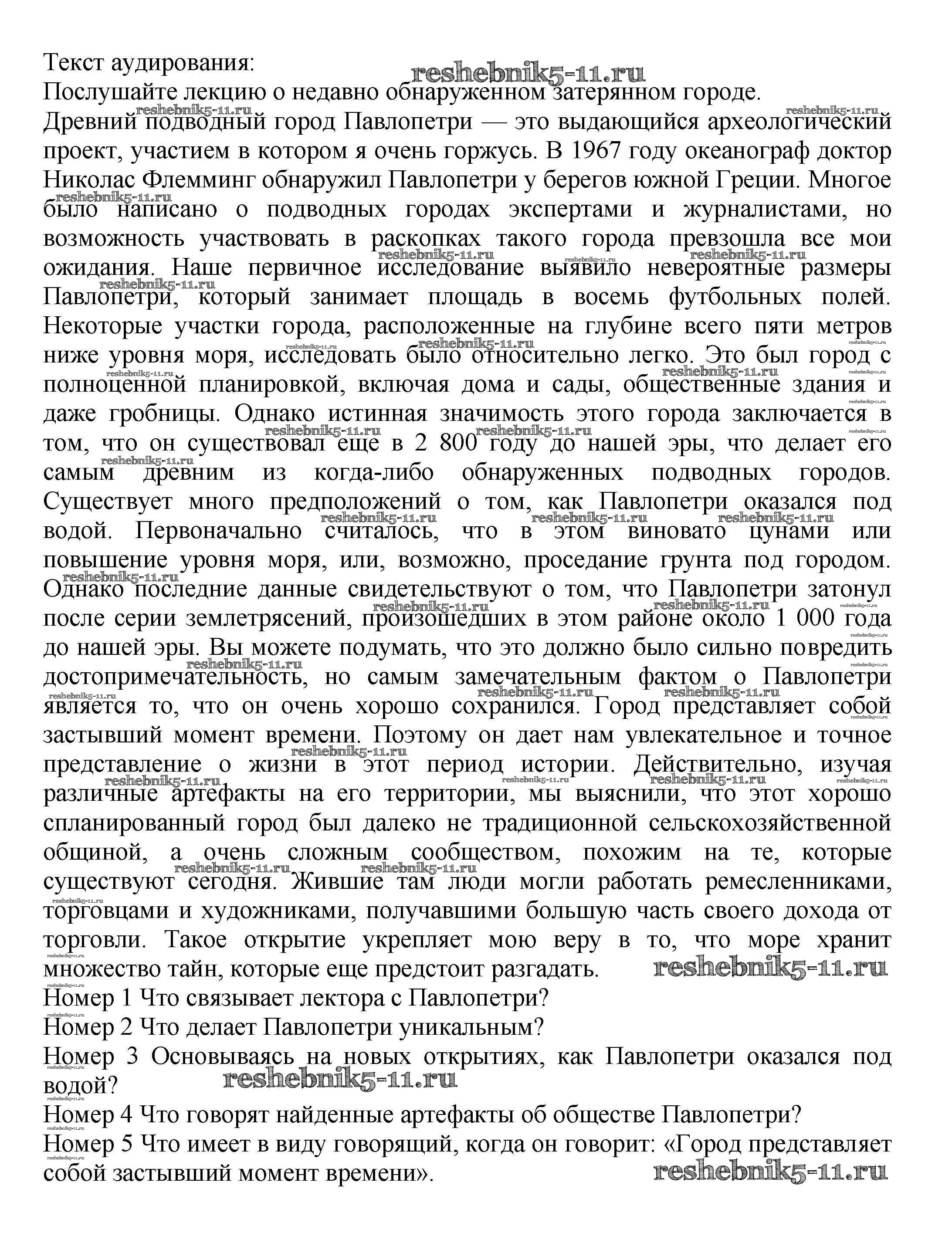 Текст аудирования:
reshebnik5-11.ru
Послушайте лекцию о недавно обнаруженном затерянном городе.
Древний подводный город Павлопетри — это выдающийся археологический проект, участием в котором я очень горжусь. В 1967 году океанограф доктор Николас Флемминг обнаружил Павлопетри у берегов южной Греции. Многое было написано о подводных городах экспертами и журналистами, но возможность участвовать в раскопках такого города превзошла все мои ожидания. Наше первичное исследование выявило невероятные размеры Павлопетри, который занимает площадь в восемь футбольных полей. Некоторые участки города, расположенные на глубине всего пяти метров ниже уровня моря, исследовать было относительно легко. Это был город с полноценной планировкой, включая дома и сады, общественные здания и даже гробницы. Однако истинная значимость этого города заключается в том, что он существовал еще в 2 800 году до нашей эры, что делает его самым древним из когда-либо обнаруженных подводных городов. Существует много предположений о том, как Павлопетри оказался под водой. Первоначально считалось, что в этом виновато цунами или повышение уровня моря, или, возможно, проседание грунта под городом. Однако последние данные свидетельствуют о том, что Павлопетри затонул после серии землетрясений, произошедших в этом районе около 1 000 года до нашей эры. Вы можете подумать, что это должно было сильно повредить достопримечательность, но самым замечательным фактом о Павлопетри является то, что он очень хорошо сохранился. Город представляет собой застывший момент времени. Поэтому он дает нам увлекательное и точное представление о жизни в этот период истории. Действительно, изучая различные артефакты на его территории, мы выяснили, что этот хорошо спланированный город был далеко не традиционной сельскохозяйственной общиной, а очень сложным сообществом, похожим на те, которые существуют сегодня. Жившие там люди могли работать ремесленниками, торговцами и художниками, получавшими большую часть своего дохода от торговли. Такое открытие укрепляет мою веру в то, что море хранит множество тайн, которые еще предстоит разгадать. reshebnik5-11.ru
Номер 1 Что связывает лектора с Павлопетри?
Номер 2 Что делает Павлопетри уникальным?
Номер 3 Основываясь на новых открытиях, как Павлопетри оказался под водой? reshebnik5-11.ru
Номер 4 Что говорят найденные артефакты об обществе Павлопетри?
Номер 5 Что имеет в виду говорящий, когда он говорит: «Город представляет собой застывший момент времени». reshebnik5-11.ru